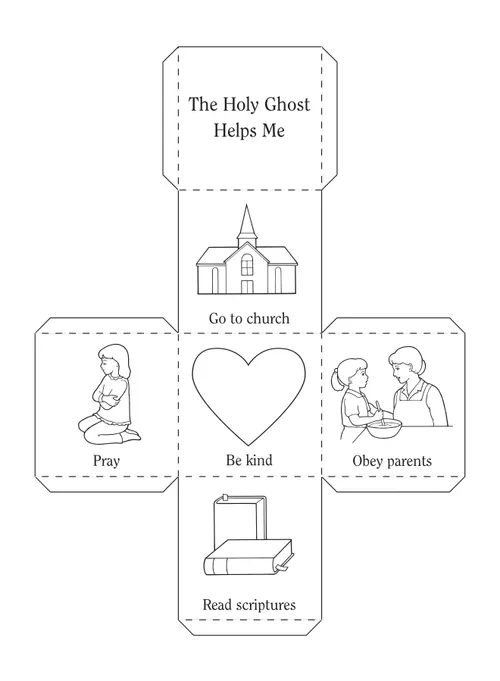 The Holy Ghost Helps Me

Go to church

Pray

Be kind

Obey parents

Read scriptures